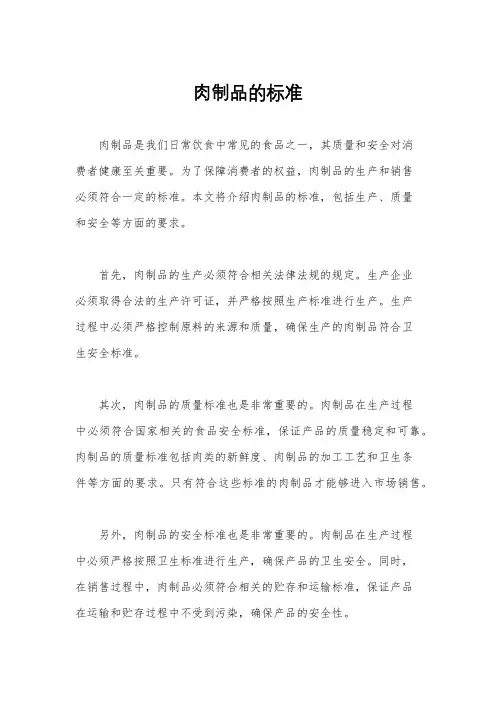 肉制品的标准

肉制品是我们日常饮食中常见的食品之一，其质量和安全对消费者健康至关重要。为了保障消费者的权益，肉制品的生产和销售必须符合一定的标准。本文将介绍肉制品的标准，包括生产、质量和安全等方面的要求。

首先，肉制品的生产必须符合相关法律法规的规定。生产企业必须取得合法的生产许可证，并严格按照生产标准进行生产。生产过程中必须严格控制原料的来源和质量，确保生产的肉制品符合卫生安全标准。

其次，肉制品的质量标准也是非常重要的。肉制品在生产过程中必须符合国家相关的食品安全标准，保证产品的质量稳定和可靠。肉制品的质量标准包括肉类的新鲜度、肉制品的加工工艺和卫生条件等方面的要求。只有符合这些标准的肉制品才能够进入市场销售。

另外，肉制品的安全标准也是非常重要的。肉制品在生产过程中必须严格按照卫生标准进行生产，确保产品的卫生安全。同时，在销售过程中，肉制品必须符合相关的贮存和运输标准，保证产品在运输和贮存过程中不受到污染，确保产品的安全性。